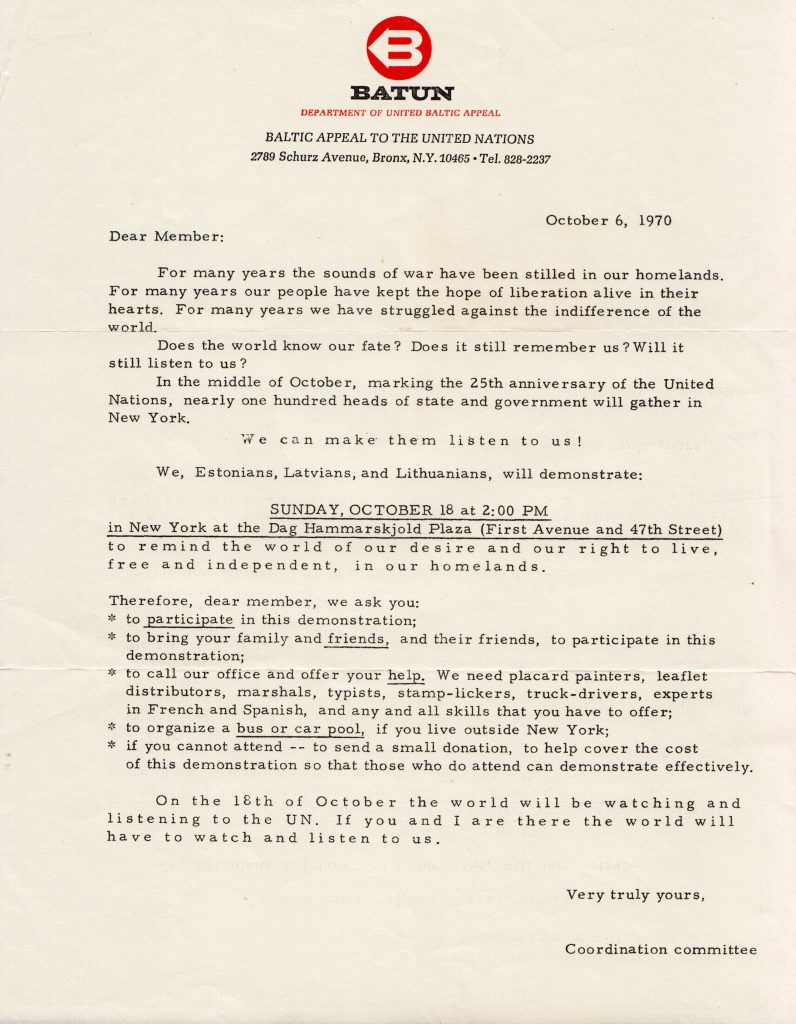 B

BATUN
DEPARTMENT OF UNITED BALTIC APPEAL

BALTIC APPEAL TO THE UNITED NATIONS
2789 Schurz Avenue, Bronx, N.Y. 10465 • Tel. 828-2237

October 6, 1970

Dear Member:

For many years the sounds of war have been stilled in our homelands. For many years our people have kept the hope of liberation alive in their hearts. For many years we have struggled against the indifference of the world.

Does the world know our fate? Does it still remember us? Will it still listen to us?

In the middle of October, marking the 25th anniversary of the United Nations, nearly one hundred heads of state and government will gather in New York.

We can make them listen to us!

We, Estonians, Latvians, and Lithuanians, will demonstrate:

SUNDAY, OCTOBER 18 at 2:00 PM
in New York at the Dag Hammarskjold Plaza (First Avenue and 47th Street)
to remind the world of our desire and our right to live, free and independent, in our homelands.

Therefore, dear member, we ask you:
* to participate in this demonstration;
* to bring your family and friends, and their friends, to participate in this demonstration;
* to call our office and offer your help. We need placard painters, leaflet distributors, marshals, typists, stamp-lickers, truck-drivers, experts in French and Spanish, and any and all skills that you have to offer;
* to organize a bus or car pool, if you live outside New York;
* if you cannot attend -- to send a small donation, to help cover the cost of this demonstration so that those who do attend can demonstrate effectively.

On the 18th of October the world will be watching and listening to the UN. If you and I are there the world will have to watch and listen to us.

Very truly yours,

Coordination committee